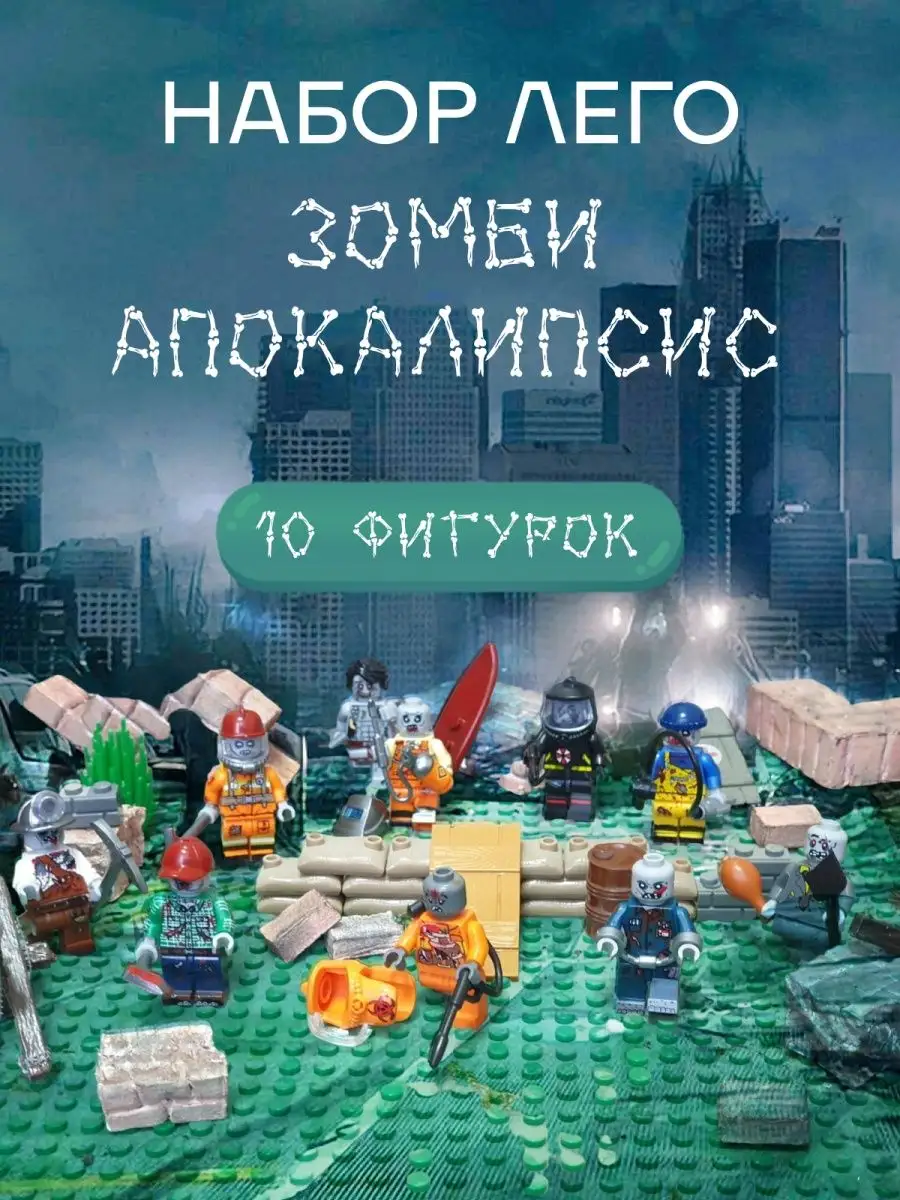 НАБОР ЛЕГО

ЗОМБИ АПОКАЛИПСИС

10 ФИГУРОК